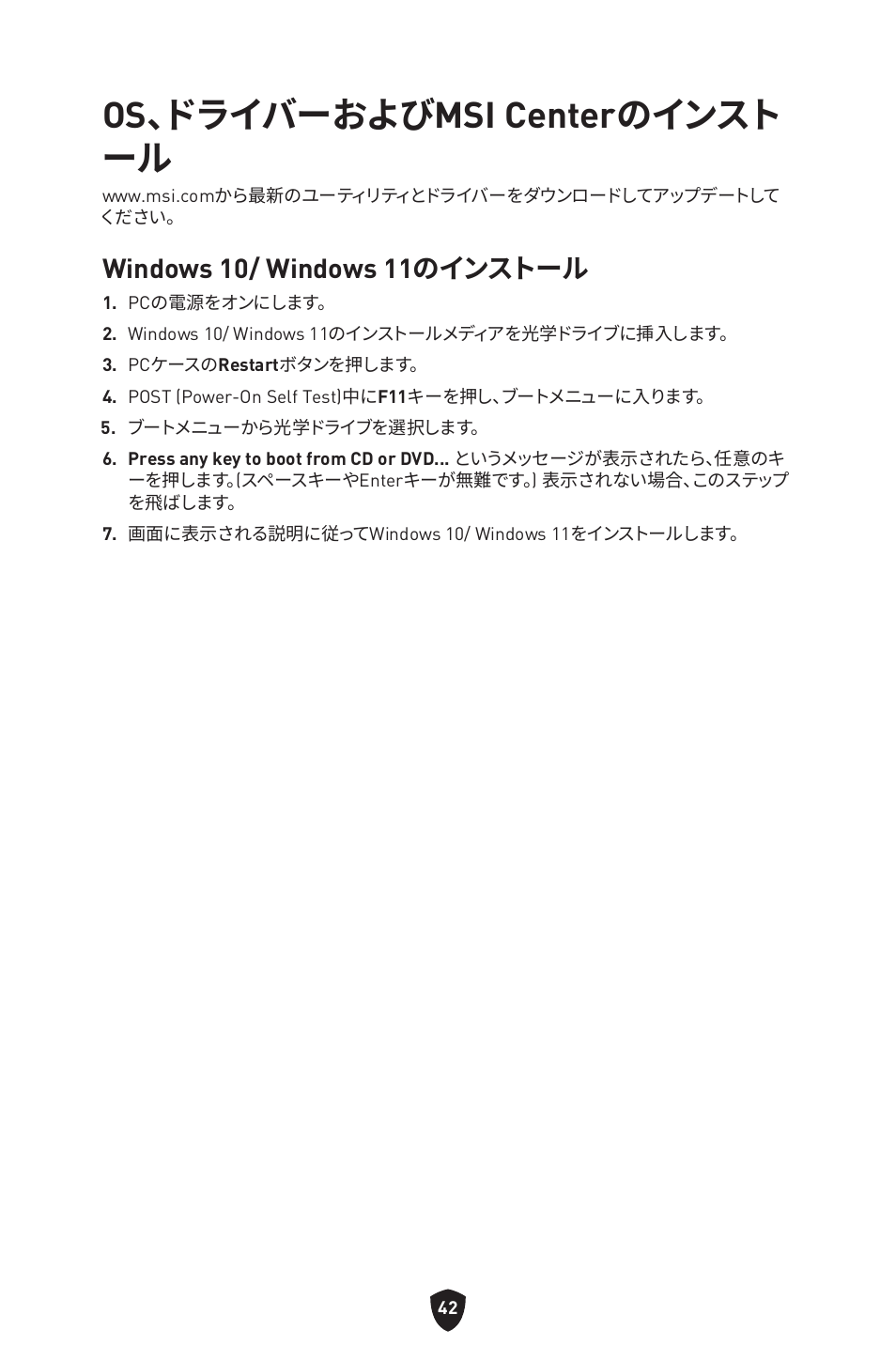 OS、ドライバーおよびMSI Centerのインストール

www.msi.comから最新のユーティリティとドライバーをダウンロードしてアップデートしてください。

Windows 10/ Windows 11のインストール

1. PCの電源をオンにします。
2. Windows 10/ Windows 11のインストールメディアを光学ドライブに挿入します。
3. PCケースのRestartボタンを押します。
4. POST (Power-On Self Test)中にF11キーを押し、ブートメニューに入ります。
5. ブートメニューから光学ドライブを選択します。
6. Press any key to boot from CD or DVD... というメッセージが表示されたら、任意のキーを押します。(スペースキーやEnterキーが無難です。) 表示されない場合、このステップを飛ばします。
7. 画面に表示される説明に従ってWindows 10/ Windows 11をインストールします。

42